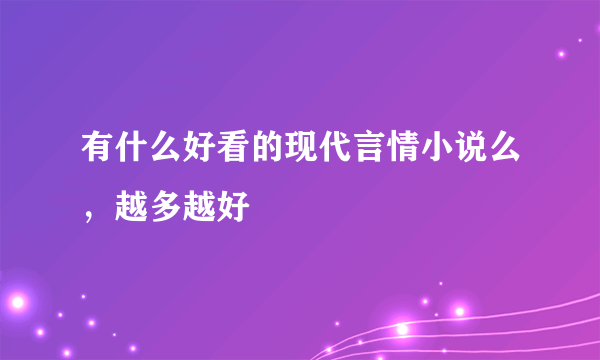 有什么好看的现代言情小说么，越多越好